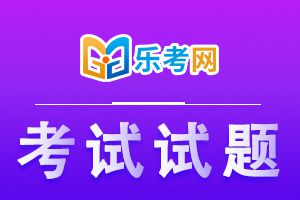 乐考网

考试试题